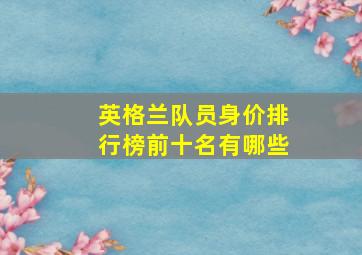 英格兰队员身价排行榜前十名有哪些